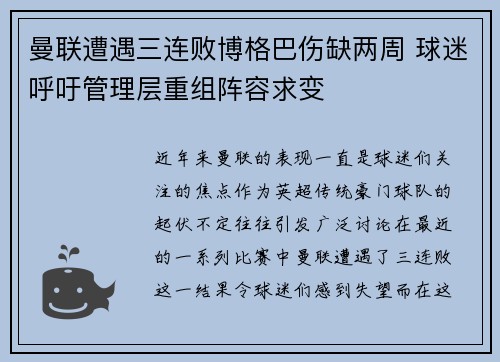 曼联遭遇三连败博格巴伤缺两周 球迷呼吁管理层重组阵容求变

近年来曼联的表现一直是球迷们关注的焦点作为英超传统豪门球队的起伏不定往往引发广泛讨论在最近的一系列比赛中曼联遭遇了三连败这一结果令球迷们感到失望而在这